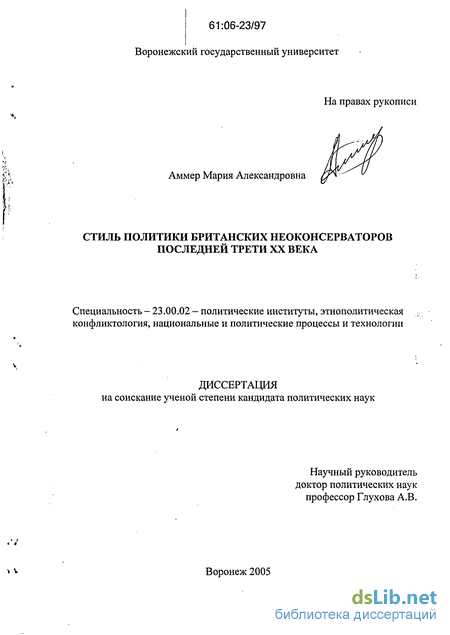 61:06-23/97

Воронежский государственный университет

На правах рукописи

Аммер Мария Александровна

СТИЛЬ ПОЛИТИКИ БРИТАНСКИХ НЕОКОНСЕРВАТОРОВ ПОСЛЕДНЕЙ ТРЕТИ XX ВЕКА

Специальность – 23.00.02 – политические институты, этнополитическая конфликтология, национальные и политические процессы и технологии

ДИССЕРТАЦИЯ
на соискание ученой степени кандидата политических наук

Научный руководитель
доктор политических наук
профессор Глухова А.В.

Воронеж 2005

dsLib.net
библиотека диссертаций